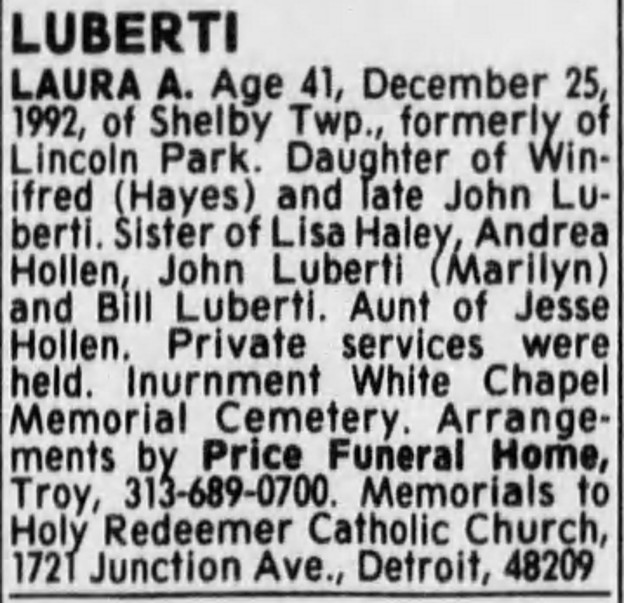 LUBERTI

LAURA A. Age 41, December 25, 1992, of Shelby Twp., formerly of Lincoln Park. Daughter of Winifred (Hayes) and late John Luberti. Sister of Lisa Haley, Andrea Hollen, John Luberti (Marilyn) and Bill Luberti. Aunt of Jesse Hollen. Private services were held. Inurnment White Chapel Memorial Cemetery. Arrangements by Price Funeral Home, Troy, 313-689-0700. Memorials to Holy Redeemer Catholic Church, 1721 Junction Ave., Detroit, 48209